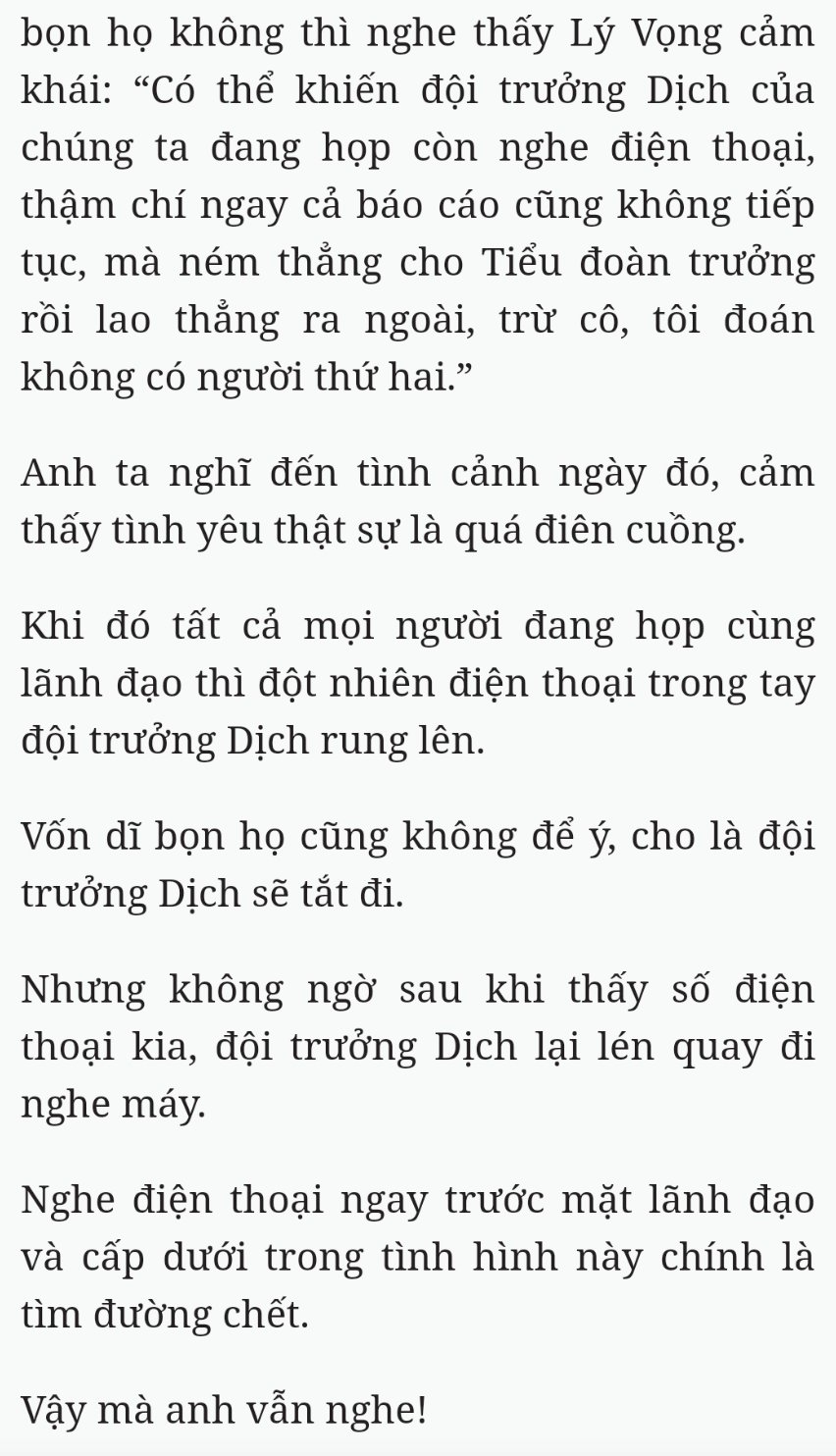 bọn họ không thì nghe thấy Lý Vọng cảm khái: “Có thể khiến đội trưởng Dịch của chúng ta đang họp còn nghe điện thoại, thậm chí ngay cả báo cáo cũng không tiếp tục, mà ném thẳng cho Tiểu đoàn trưởng rồi lao thẳng ra ngoài, trừ cô, tôi đoán không có người thứ hai.”

Anh ta nghĩ đến tình cảnh ngày đó, cảm thấy tình yêu thật sự là quá điên cuồng.

Khi đó tất cả mọi người đang họp cùng lãnh đạo thì đột nhiên điện thoại trong tay đội trưởng Dịch rung lên.

Vốn dĩ bọn họ cũng không để ý, cho là đội trưởng Dịch sẽ tắt đi.

Nhưng không ngờ sau khi thấy số điện thoại kia, đội trưởng Dịch lại lén quay đi nghe máy.

Nghe điện thoại ngay trước mặt lãnh đạo và cấp dưới trong tình hình này chính là tìm đường chết.

Vậy mà anh vẫn nghe!